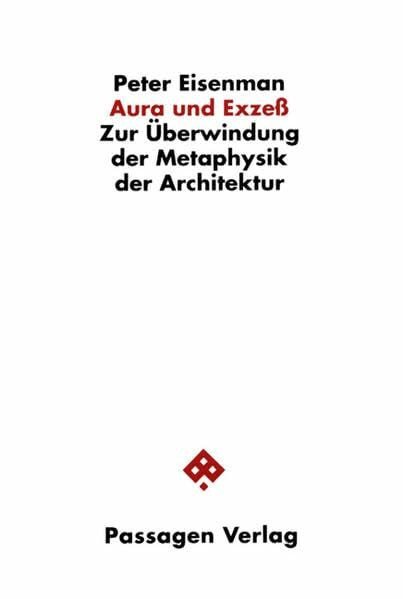 Peter Eisenman
Aura und Exzeß
Zur Überwindung der Metaphysik der Architektur

Passagen Verlag